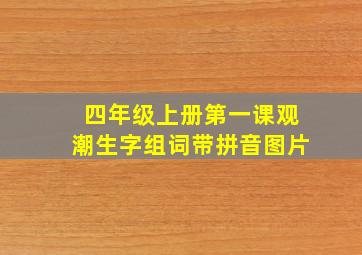 四年级上册第一课观潮生字组词带拼音图片